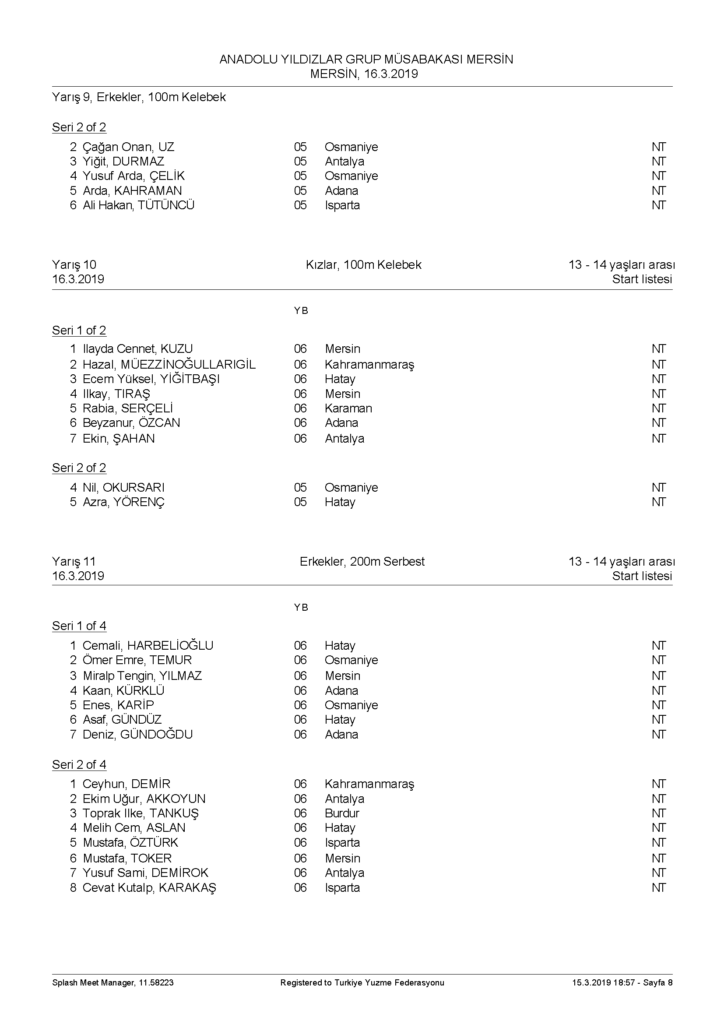 ANADOLU YILDIZLAR GRUP MÜSABAKASI MERSİN
MERSİN, 16.3.2019

Yarış 9, Erkekler, 100m Kelebek

Seri 2 of 2

| | | | |
|---|---|---|---|
| 2 Çağan Onan, UZ | 05 | Osmaniye | NT |
| 3 Yiğit, DURMAZ | 05 | Antalya | NT |
| 4 Yusuf Arda, ÇELİK | 05 | Osmaniye | NT |
| 5 Arda, KAHRAMAN | 05 | Adana | NT |
| 6 Ali Hakan, TÜTÜNCÜ | 05 | Isparta | NT |

Yarış 10
16.3.2019

Kızlar, 100m Kelebek

13 - 14 yaşları arası
Start listesi

YB

Seri 1 of 2

| | | | |
|---|---|---|---|
| 1 Ilayda Cennet, KUZU | 06 | Mersin | NT |
| 2 Hazal, MÜEZZİNOĞULLARIGİL | 06 | Kahramanmaraş | NT |
| 3 Ecem Yüksel, YİĞİTBAŞI | 06 | Hatay | NT |
| 4 Ilkay, TIRAŞ | 06 | Mersin | NT |
| 5 Rabia, SERÇELİ | 06 | Karaman | NT |
| 6 Beyzanur, ÖZCAN | 06 | Adana | NT |
| 7 Ekin, ŞAHAN | 06 | Antalya | NT |

Seri 2 of 2

| | | | |
|---|---|---|---|
| 4 Nil, OKURSARI | 05 | Osmaniye | NT |
| 5 Azra, YÖRENÇ | 05 | Hatay | NT |

Yarış 11
16.3.2019

Erkekler, 200m Serbest

13 - 14 yaşları arası
Start listesi

YB

Seri 1 of 4

| | | | |
|---|---|---|---|
| 1 Cemali, HARBELİOĞLU | 06 | Hatay | NT |
| 2 Ömer Emre, TEMUR | 06 | Osmaniye | NT |
| 3 Miralp Tengin, YILMAZ | 06 | Mersin | NT |
| 4 Kaan, KÜRKLÜ | 06 | Adana | NT |
| 5 Enes, KARİP | 06 | Osmaniye | NT |
| 6 Asaf, GÜNDÜZ | 06 | Hatay | NT |
| 7 Deniz, GÜNDOĞDU | 06 | Adana | NT |

Seri 2 of 4

| | | | |
|---|---|---|---|
| 1 Ceyhun, DEMİR | 06 | Kahramanmaraş | NT |
| 2 Ekim Uğur, AKKOYUN | 06 | Antalya | NT |
| 3 Toprak Ilke, TANKUŞ | 06 | Burdur | NT |
| 4 Melih Cem, ASLAN | 06 | Hatay | NT |
| 5 Mustafa, ÖZTÜRK | 06 | Isparta | NT |
| 6 Mustafa, TOKER | 06 | Mersin | NT |
| 7 Yusuf Sami, DEMİROK | 06 | Antalya | NT |
| 8 Cevat Kutalp, KARAKAŞ | 06 | Isparta | NT |

Splash Meet Manager, 11.58223
Registered to Turkiye Yuzme Federasyonu
15.3.2019 18:57 - Sayfa 8